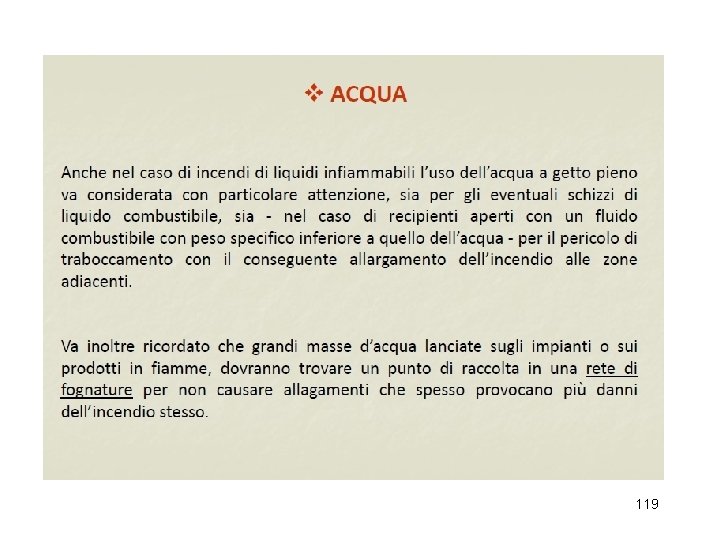 ❖ ACQUA

Anche nel caso di incendi di liquidi infiammabili l'uso dell'acqua a getto pieno va considerata con particolare attenzione, sia per gli eventuali schizzi di liquido combustibile, sia - nel caso di recipienti aperti con un fluido combustibile con peso specifico inferiore a quello dell'acqua - per il pericolo di traboccamento con il conseguente allargamento dell'incendio alle zone adiacenti.

Va inoltre ricordato che grandi masse d'acqua lanciate sugli impianti o sui prodotti in fiamme, dovranno trovare un punto di raccolta in una rete di fognature per non causare allagamenti che spesso provocano più danni dell'incendio stesso.

119